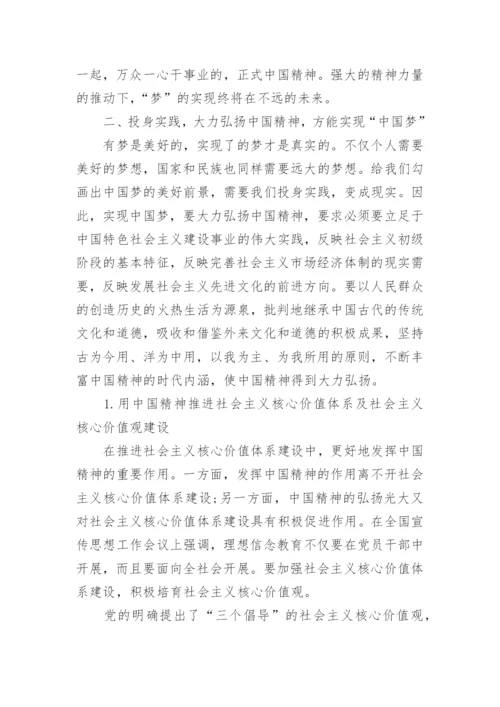 一起，万众一心干事业的，正式中国精神。强大的精神力量的推动下，“梦”的实现终将在不远的未来。

二、投身实践，大力弘扬中国精神，方能实现“中国梦”

有梦是美好的，实现了的梦才是真实的。不仅个人需要美好的梦想，国家和民族也同样需要远大的梦想。给我们勾画出中国梦的美好前景，需要我们投身实践，变成现实。因此，实现中国梦，要大力弘扬中国精神，要求必须要立足于中国特色社会主义建设事业的伟大实践，反映社会主义初级阶段的基本特征，反映完善社会主义市场经济体制的现实需要，反映发展社会主义先进文化的前进方向。要以人民群众的创造历史的火热生活为源泉，批判地继承中国古代的传统文化和道德，吸收和借鉴外来文化和道德的积极成果，坚持古为今用、洋为中用，以我为主、为我所用的原则，不断丰富中国精神的时代内涵，使中国精神得到大力弘扬。

1.用中国精神推进社会主义核心价值体系及社会主义核心价值观建设

在推进社会主义核心价值体系建设中，更好地发挥中国精神的重要作用。一方面，发挥中国精神的作用离不开社会主义核心价值体系建设;另一方面，中国精神的弘扬光大又对社会主义核心价值体系建设具有积极促进作用。在全国宣传思想工作会议上强调，理想信念教育不仅要在党员干部中开展，而且要面向全社会开展。要加强社会主义核心价值体系建设，积极培育社会主义核心价值观。

党的明确提出了“三个倡导”的社会主义核心价值观，